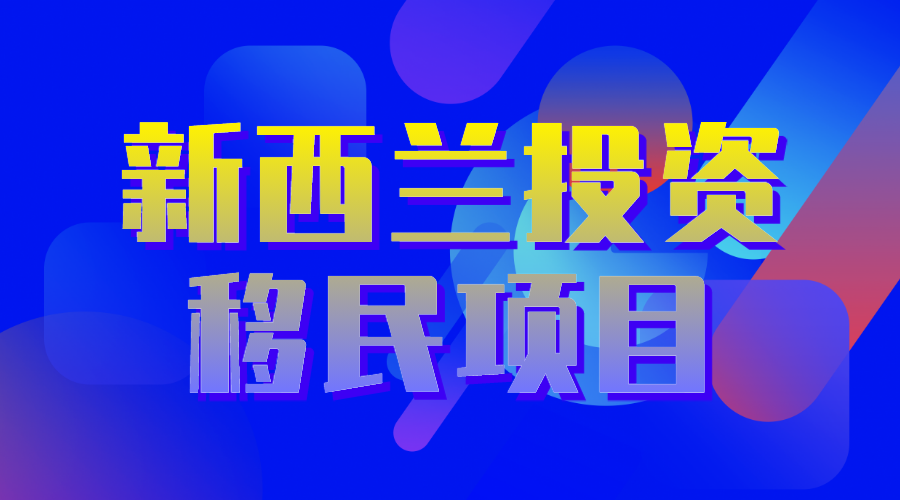 新西兰投资
移民项目